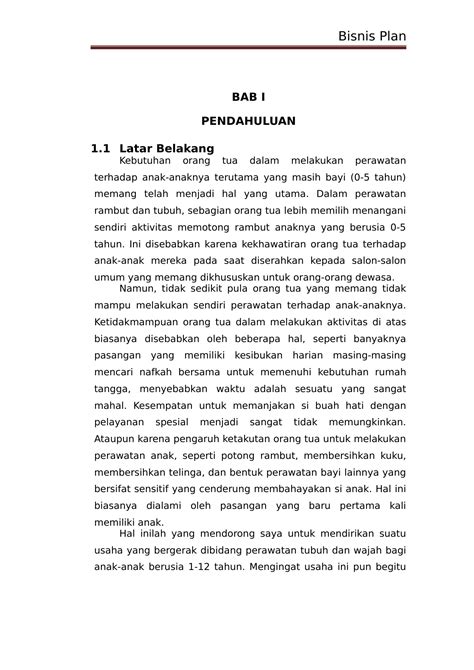 Bisnis Plan

BAB I

PENDAHULUAN

1.1 Latar Belakang

Kebutuhan orang tua dalam melakukan perawatan terhadap anak-anaknya terutama yang masih bayi (0-5 tahun) memang telah menjadi hal yang utama. Dalam perawatan rambut dan tubuh, sebagian orang tua lebih memilih menangani sendiri aktivitas memotong rambut anaknya yang berusia 0-5 tahun. Ini disebabkan karena kekhawatiran orang tua terhadap anak-anak mereka pada saat diserahkan kepada salon-salon umum yang memang dikhususkan untuk orang-orang dewasa.

Namun, tidak sedikit pula orang tua yang memang tidak mampu melakukan sendiri perawatan terhadap anak-anaknya. Ketidakmampuan orang tua dalam melakukan aktivitas di atas biasanya disebabkan oleh beberapa hal, seperti banyaknya pasangan yang memiliki kesibukan harian masing-masing mencari nafkah bersama untuk memenuhi kebutuhan rumah tangga, menyebabkan waktu adalah sesuatu yang sangat mahal. Kesempatan untuk memanjakan si buah hati dengan pelayanan spesial menjadi sangat tidak memungkinkan. Ataupun karena pengaruh ketakutan orang tua untuk melakukan perawatan anak, seperti potong rambut, membersihkan kuku, membersihkan telinga, dan bentuk perawatan bayi lainnya yang bersifat sensitif yang cenderung membahayakan si anak. Hal ini biasanya dialami oleh pasangan yang baru pertama kali memiliki anak.

Hal inilah yang mendorong saya untuk mendirikan suatu usaha yang bergerak dibidang perawatan tubuh dan wajah bagi anak-anak berusia 1-12 tahun. Mengingat usaha ini pun begitu